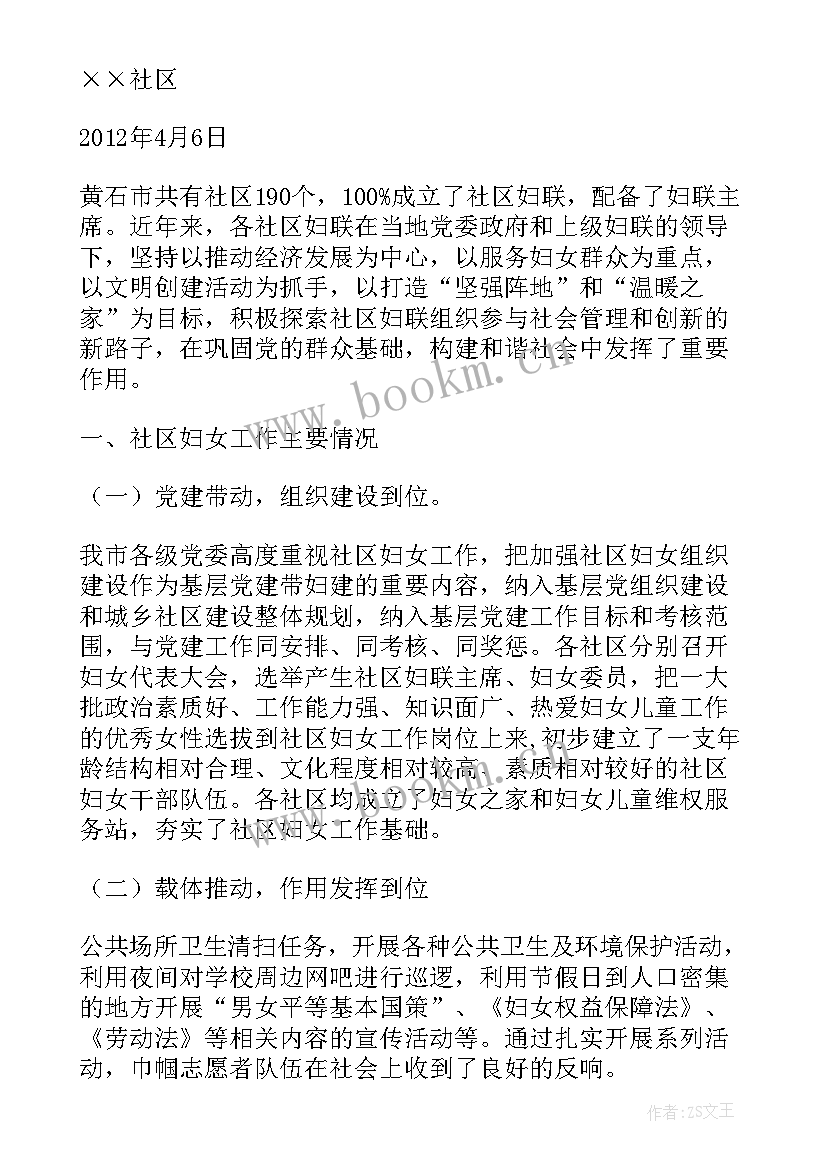 ××社区

2012年4月6日

黄石市共有社区190个，100%成立了社区妇联，配备了妇联主席。近年来，各社区妇联在当地党委政府和上级妇联的领导下，坚持以推动经济发展为中心，以服务妇女群众为重点，以文明创建活动为抓手，以打造“坚强阵地”和“温暖之家”为目标，积极探索社区妇联组织参与社会管理和创新的新路子，在巩固党的群众基础，构建和谐社会中发挥了重要作用。

www.bookm.cn

一、社区妇女工作主要情况

（一）党建带动，组织建设到位。

我市各级党委高度重视社区妇女工作，把加强社区妇女组织建设作为基层党建带妇建的重要内容，纳入基层党组织建设和城乡社区建设整体规划，纳入基层党建工作目标和考核范围，与党建工作同安排、同考核、同奖惩。各社区分别召开妇女代表大会，选举产生社区妇联主席、妇女委员，把一大批政治素质好、工作能力强、知识面广、热爱妇女儿童工作的优秀女性选拔到社区妇女工作岗位上来，初步建立了一支年龄结构相对合理、文化程度相对较高、素质相对较好的社区妇女干部队伍。各社区均成立了妇女之家和妇女儿童维权服务站，夯实了社区妇女工作基础。

（二）载体推动，作用发挥到位

公共场所卫生清扫任务，开展各种公共卫生及环境保护活动，利用夜间对学校周边网吧进行巡逻，利用节假日到人口密集的地方开展“男女平等基本国策”、《妇女权益保障法》、《劳动法》等相关内容的宣传活动等。通过扎实开展系列活动，巾帼志愿者队伍在社会上收到了良好的反响。

作者：ZS文王